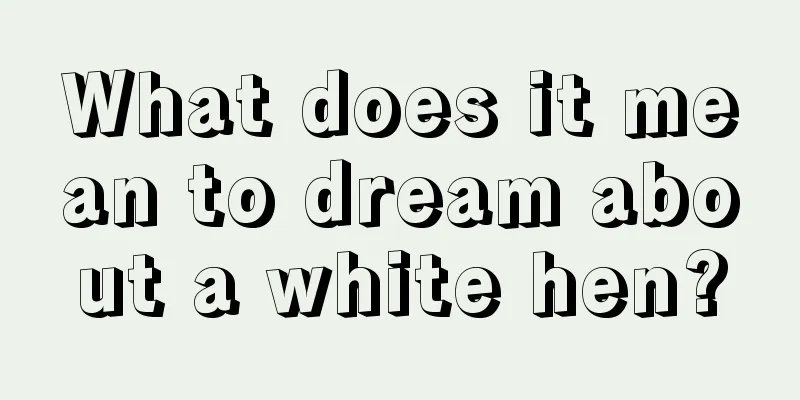 What does it mean to dream about a white hen?